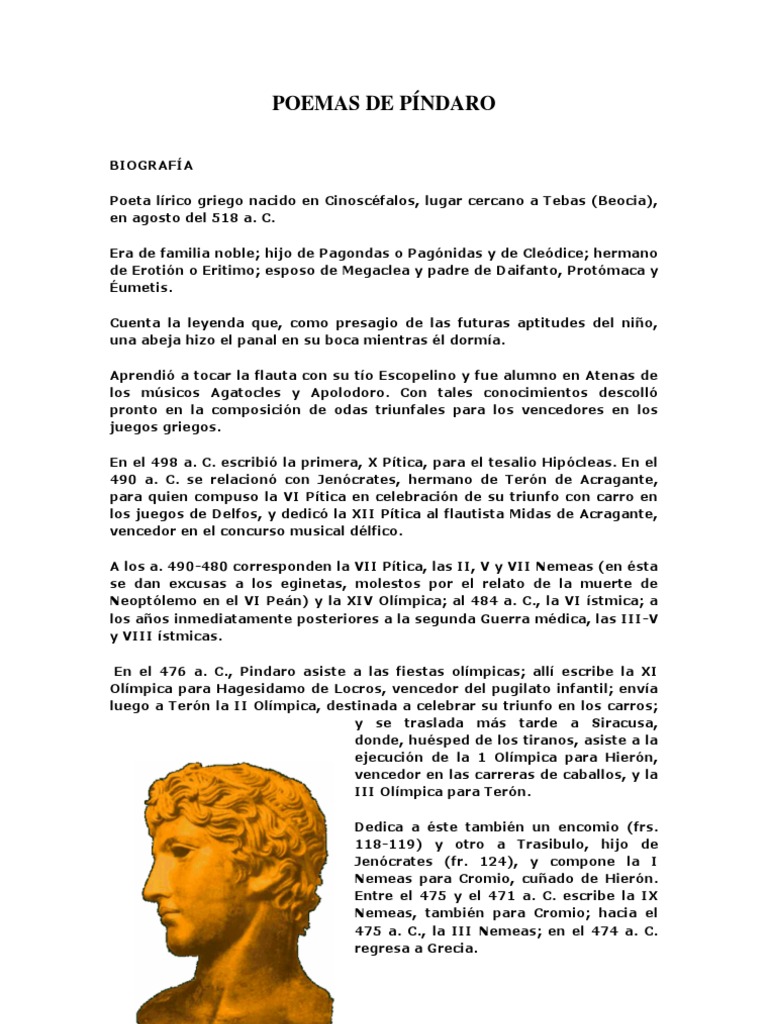 POEMAS DE PÍNDARO

BIOGRAFÍA

Poeta lírico griego nacido en Cinoscéfalos, lugar cercano a Tebas (Beocia), en agosto del 518 a. C.

Era de familia noble; hijo de Pagondas o Pagónidas y de Cleódice; hermano de Erotión o Eritimo; esposo de Megaclea y padre de Daifanto, Protómaca y Éumetis.

Cuenta la leyenda que, como presagio de las futuras aptitudes del niño, una abeja hizo el panal en su boca mientras él dormía.

Aprendió a tocar la flauta con su tío Escopelino y fue alumno en Atenas de los músicos Agatocles y Apolodoro. Con tales conocimientos descolló pronto en la composición de odas triunfales para los vencedores en los juegos griegos.

En el 498 a. C. escribió la primera, X Pítica, para el tesalio Hipócleas. En el 490 a. C. se relacionó con Jenócrates, hermano de Terón de Acragante, para quien compuso la VI Pítica en celebración de su triunfo con carro en los juegos de Delfos, y dedicó la XII Pítica al flautista Midas de Acragante, vencedor en el concurso musical délfico.

A los a. 490-480 corresponden la VII Pítica, las II, V y VII Nemeas (en ésta se dan excusas a los eginetas, molestos por el relato de la muerte de Neoptólemo en el VI Peán) y la XIV Olímpica; al 484 a. C., la VI ístmica; a los años inmediatamente posteriores a la segunda Guerra médica, las III-V y VIII ístmicas.

En el 476 a. C., Pindaro asiste a las fiestas olímpicas; allí escribe la XI Olímpica para Hagesidamo de Locros, vencedor del pugilato infantil; envía luego a Terón la II Olímpica, destinada a celebrar su triunfo en los carros; y se traslada más tarde a Siracusa, donde, huésped de los tiranos, asiste a la ejecución de la 1 Olímpica para Hierón, vencedor en las carreras de caballos, y la III Olímpica para Terón.

Dedica a éste también un encomio (frs. 118-119) y otro a Trasibulo, hijo de Jenócrates (fr. 124), y compone la I Nemeas para Cromio, cuñado de Hierón. Entre el 475 y el 471 a. C. escribe la IX Nemeas, también para Cromio; hacia el 475 a. C., la III Nemeas; en el 474 a. C. regresa a Grecia.